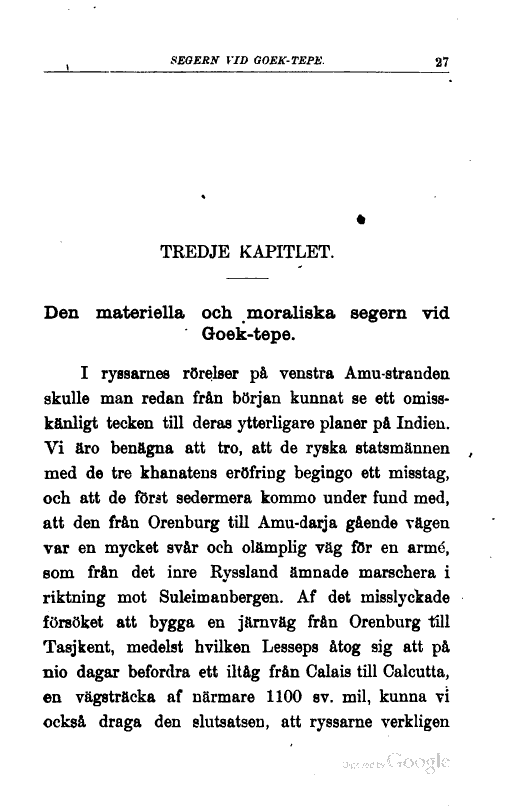 SEGERN VID GOEK-TEPE. 27

TREDJE KAPITLET.

Den materiella och moraliska segern vid Goek-tepe.

I ryssarnes rörelser på venstra Amu-stranden skulle man redan från början kunnat se ett omisskänligt tecken till deras ytterligare planer på Indien. Vi äro benägna att tro, att de ryska statsmännen med de tre khanatens eröfring begingo ett misstag, och att de först sedermera kommo under fund med, att den från Orenburg till Amu-darja gående vägen var en mycket svår och olämplig väg för en armé, som från det inre Ryssland ämnade marschera i riktning mot Suleimanbergen. Af det misslyckade försöket att bygga en järnväg från Orenburg till Tasjkent, medelst hvilken Lesseps åtog sig att på nio dagar befordra ett iltåg från Calais till Calcutta, en vägsträcka af närmare 1100 sv. mil, kunna vi också draga den slutsatsen, att ryssarne verkligen

Digitized by Google